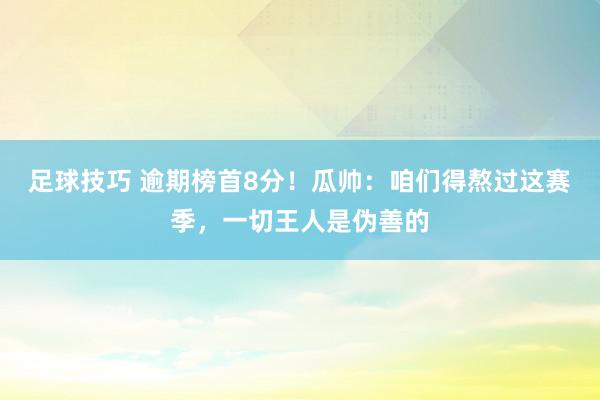 足球技巧 逾期榜首8分！瓜帅：咱们得熬过这赛季，一切王人是伪善的